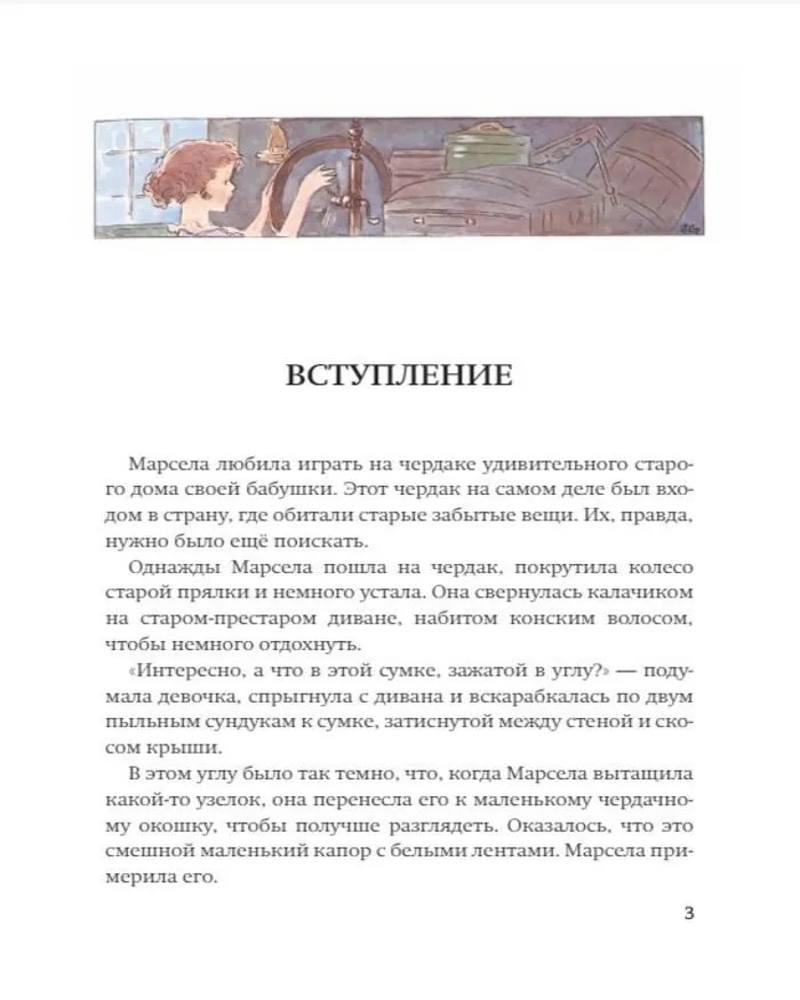 ВСТУПЛЕНИЕ

Марсела любила играть на чердаке удивительного старого дома своей бабушки. Этот чердак на самом деле был входом в страну, где обитали старые забытые вещи. Их, правда, нужно было ещё поискать.

Однажды Марсела пошла на чердак, покрутила колесо старой прялки и немного устала. Она свернулась калачиком на старом-престаром диване, набитом конским волосом, чтобы немного отдохнуть.

«Интересно, а что в этой сумке, зажатой в углу?» — подумала девочка, спрыгнула с дивана и вскарабкалась по двум пыльным сундукам к сумке, затиснутой между стеной и скосом крыши.

В этом углу было так темно, что, когда Марсела вытащила какой-то узелок, она перенесла его к маленькому чердачному окошку, чтобы получше разглядеть. Оказалось, что это смешной маленький капор с белыми лентами. Марсела примерила его.

3